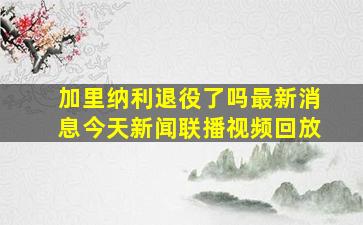 加里纳利退役了吗最新消息今天新闻联播视频回放